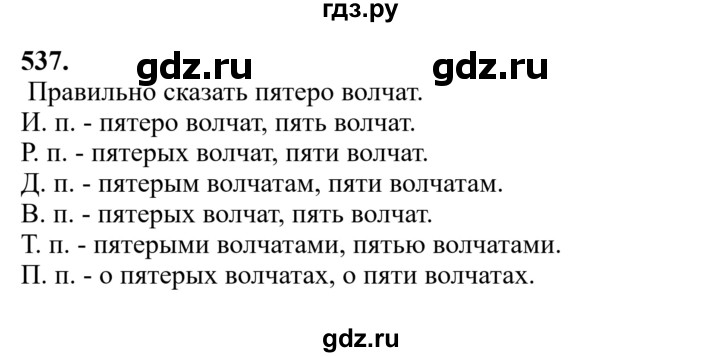 гдз.ру

537. gdz.ru gdz.ru

Правильно сказать пятеро волчат.
И. п. - пятеро волчат, пять волчат.
Р. п. - пятерых волчат, пяти волчат.
Д. п. - пятерым волчатам, пяти волчатам.
В. п. - пятерых волчат, пять волчат.
Т. п. - пятерыми волчатами, пятью волчатами.
П. п. - о пятерых волчатах, о пяти волчатах.

gdz.ru